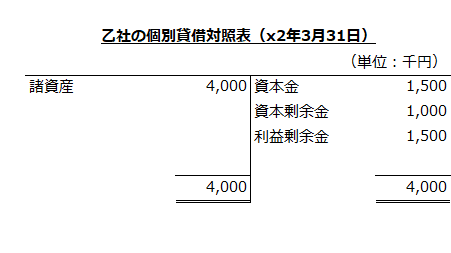 乙社の個別貸借対照表（x2年3月31日）

（単位：千円）

| 諸資産 | 4,000 | 資本金 | 1,500 |
|---|---|---|---|
| | | 資本剰余金 | 1,000 |
| | | 利益剰余金 | 1,500 |
| | 4,000 | | 4,000 |